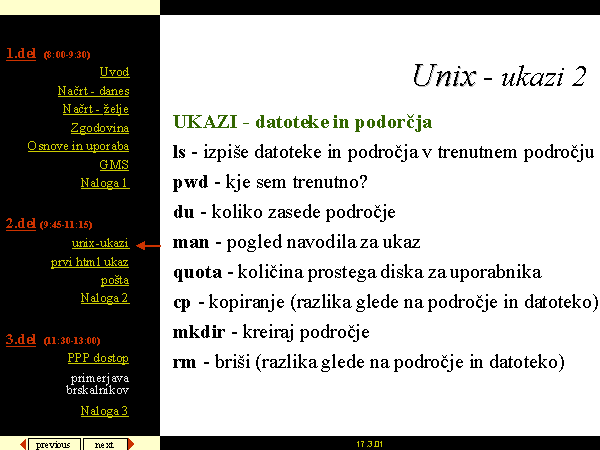 1.del (8:00-9:30)
Uvod
Načrt - danes
Načrt - želje
Zgodovina
Osnove in uporaba
GMS
Naloga 1

2.del (9:45-11:15)
unix-ukazi
prvi html ukaz
pošta
Naloga 2

3.del (11:30-13:00)
PPP dostop
primerjava brskalnikov
Naloga 3

previous
next

Unix - ukazi 2

UKAZI - datoteke in podorčja

ls - izpiše datoteke in področja v trenutnem področju

pwd - kje sem trenutno?

du - koliko zasede področje

man - pogled navodila za ukaz

quota - količina prostega diska za uporabnika

cp - kopiranje (razlika glede na področje in datoteko)

mkdir - kreiraj področje

rm - briši (razlika glede na področje in datoteko)

17.3.01